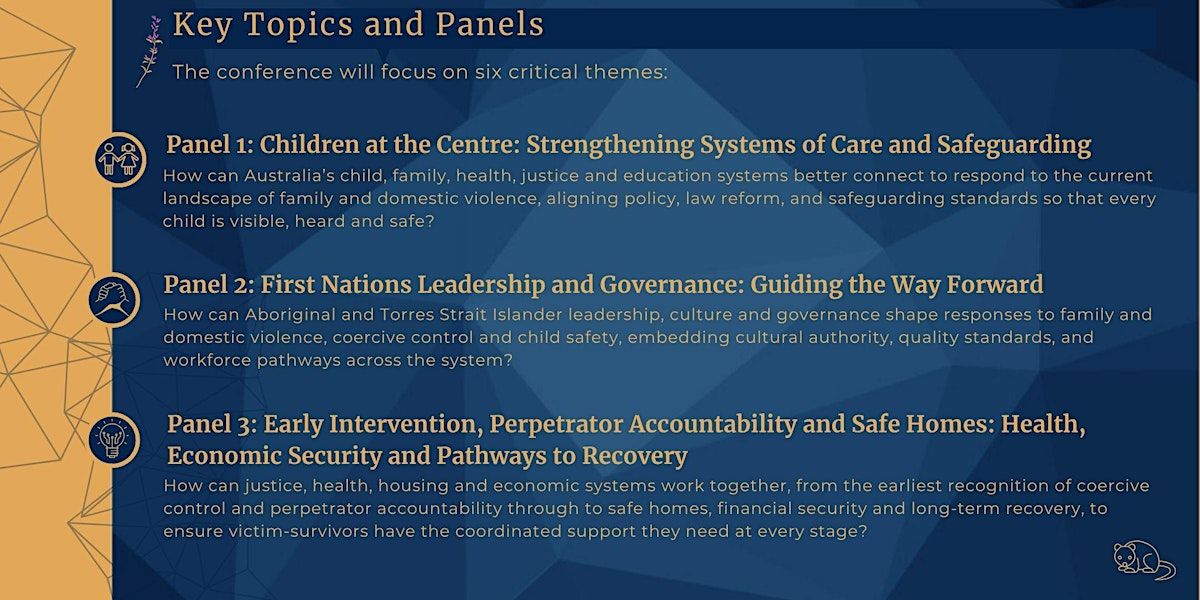 Key Topics and Panels

The conference will focus on six critical themes:

Panel 1: Children at the Centre: Strengthening Systems of Care and Safeguarding

How can Australia's child, family, health, justice and education systems better connect to respond to the current landscape of family and domestic violence, aligning policy, law reform, and safeguarding standards so that every child is visible, heard and safe?

Panel 2: First Nations Leadership and Governance: Guiding the Way Forward

How can Aboriginal and Torres Strait Islander leadership, culture and governance shape responses to family and domestic violence, coercive control and child safety, embedding cultural authority, quality standards, and workforce pathways across the system?

Panel 3: Early Intervention, Perpetrator Accountability and Safe Homes: Health, Economic Security and Pathways to Recovery

How can justice, health, housing and economic systems work together, from the earliest recognition of coercive control and perpetrator accountability through to safe homes, financial security and long-term recovery, to ensure victim-survivors have the coordinated support they need at every stage?